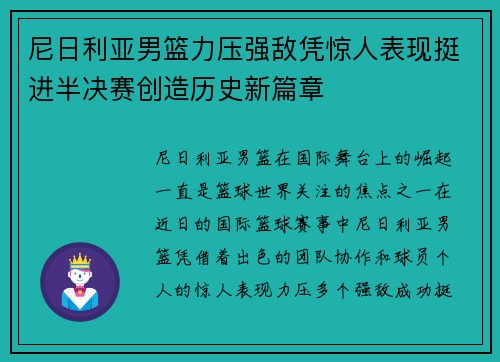 尼日利亚男篮力压强敌凭惊人表现挺进半决赛创造历史新篇章

尼日利亚男篮在国际舞台上的崛起一直是篮球世界关注的焦点之一在近日的国际篮球赛事中尼日利亚男篮凭借着出色的团队协作和球员个人的惊人表现力压多个强敌成功挺